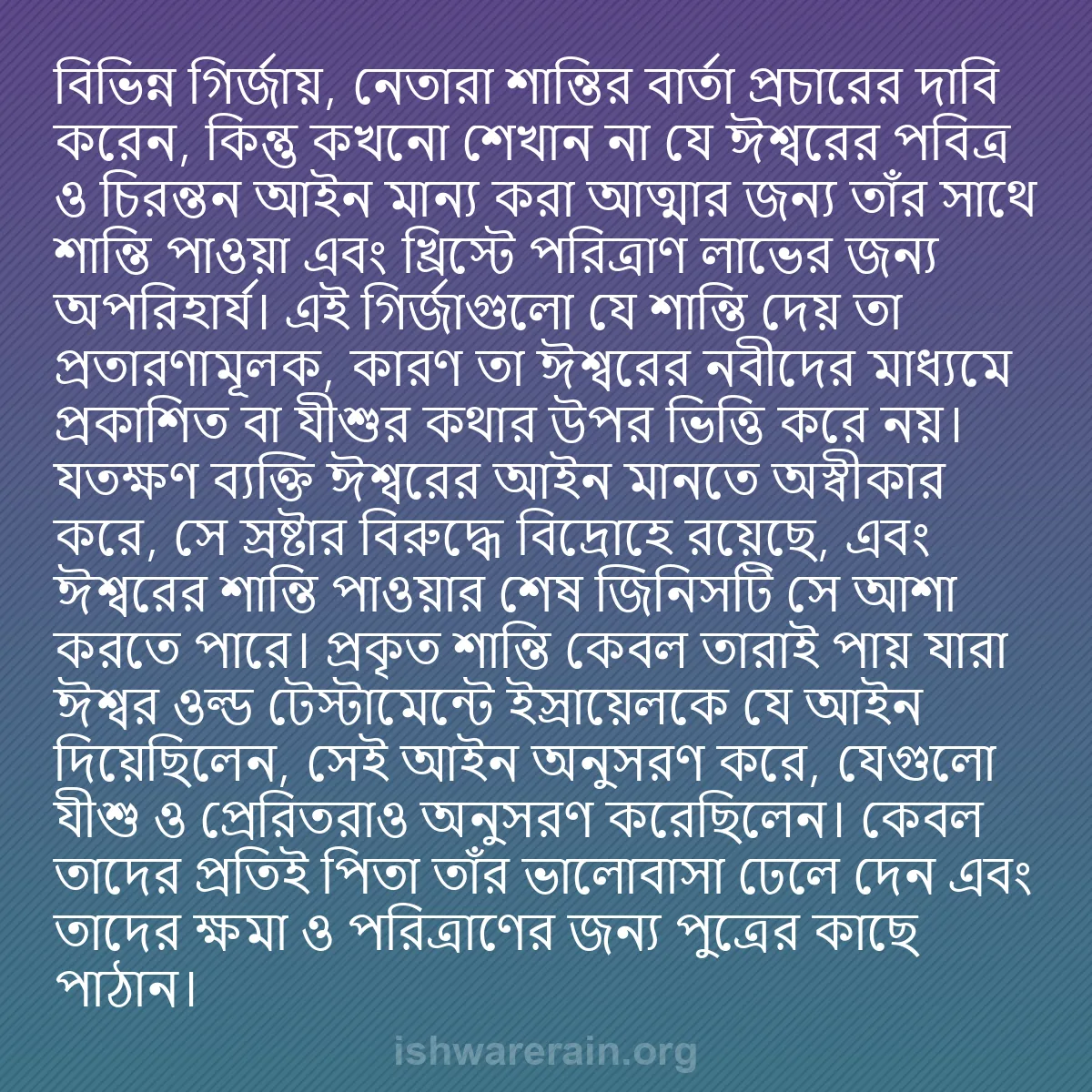 বিভিন্ন গির্জায়, নেতারা শান্তির বার্তা প্রচারের দাবি করেন, কিন্তু কখনো শেখান না যে ঈশ্বরের পবিত্র ও চিরন্তন আইন মান্য করা আত্মার জন্য তাঁর সাথে শান্তি পাওয়া এবং খ্রিস্টে পরিত্রাণ লাভের জন্য অপরিহার্য। এই গির্জাগুলো যে শান্তি দেয় তা প্রতারণামূলক, কারণ তা ঈশ্বরের নবীদের মাধ্যমে প্রকাশিত বা যীশুর কথার উপর ভিত্তি করে নয়। যতক্ষণ ব্যক্তি ঈশ্বরের আইন মানতে অস্বীকার করে, সে স্রষ্টার বিরুদ্ধে বিদ্রোহে রয়েছে, এবং ঈশ্বরের শান্তি পাওয়ার শেষ জিনিসটি সে আশা করতে পারে। প্রকৃত শান্তি কেবল তারাই পায় যারা ঈশ্বর ওল্ড টেস্টামেন্টে ইস্রায়েলকে যে আইন দিয়েছিলেন, সেই আইন অনুসরণ করে, যেগুলো যীশু ও প্রেরিতরাও অনুসরণ করেছিলেন। কেবল তাদের প্রতিই পিতা তাঁর ভালোবাসা ঢেলে দেন এবং তাদের ক্ষমা ও পরিত্রাণের জন্য পুত্রের কাছে পাঠান।

ishwarerain.org